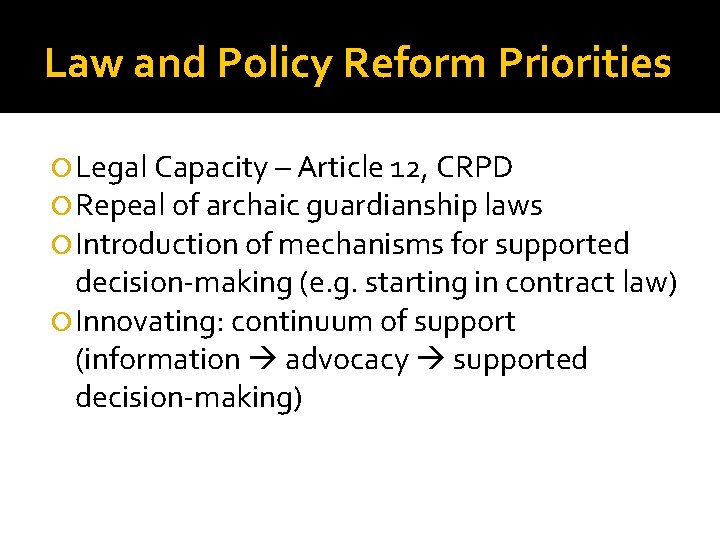 Law and Policy Reform Priorities

Legal Capacity – Article 12, CRPD
Repeal of archaic guardianship laws
Introduction of mechanisms for supported decision-making (e.g. starting in contract law)
Innovating: continuum of support (information → advocacy → supported decision-making)